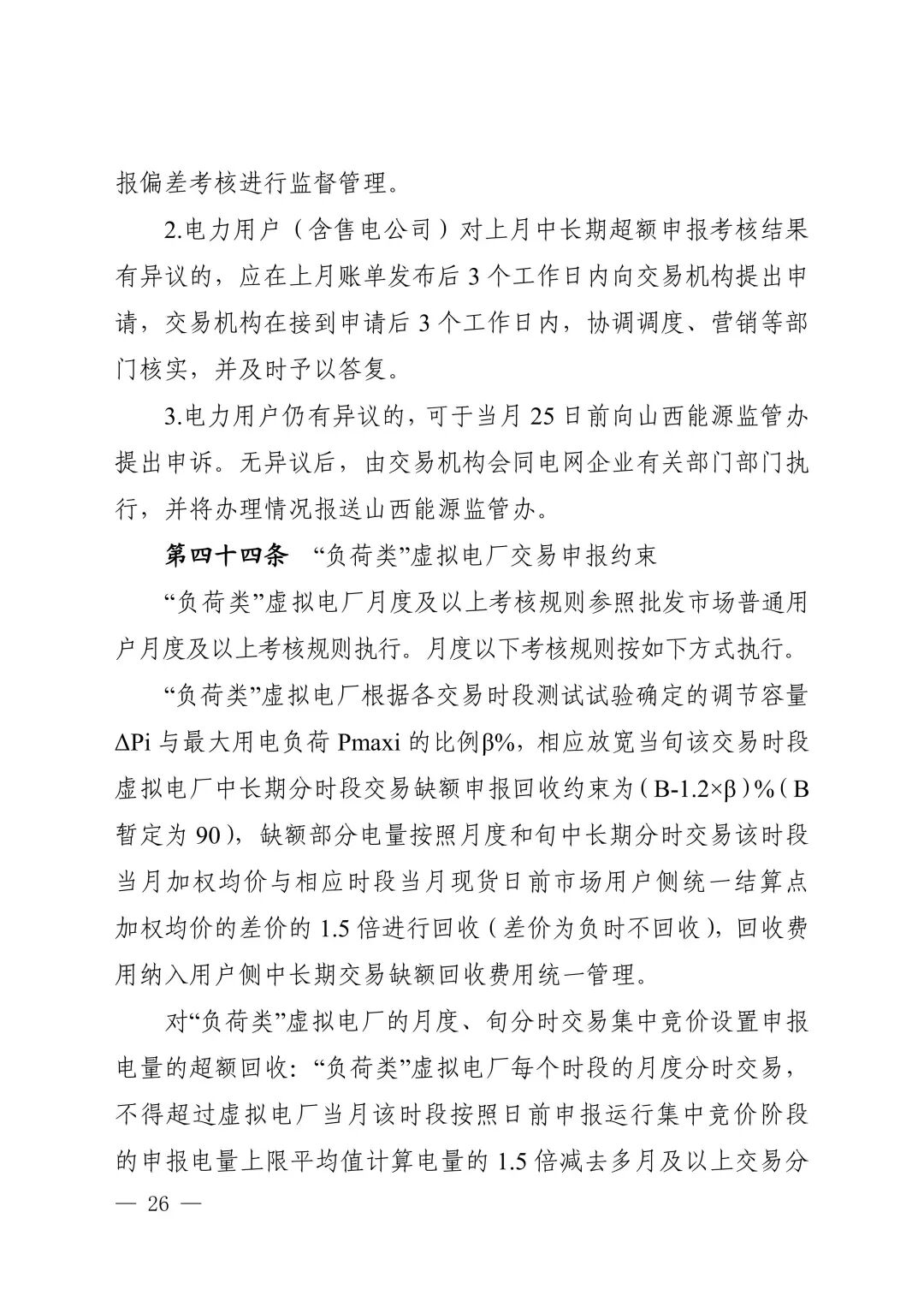 报偏差考核进行监督管理。

2.电力用户（含售电公司）对上月中长期超额申报考核结果有异议的，应在上月账单发布后 3 个工作日内向交易机构提出申请，交易机构在接到申请后 3 个工作日内，协调调度、营销等部门核实，并及时予以答复。

3.电力用户仍有异议的，可于当月 25 日前向山西能源监管办提出申诉。无异议后，由交易机构会同电网企业有关部门部门执行，并将办理情况报送山西能源监管办。

第四十四条 “负荷类”虚拟电厂交易申报约束

“负荷类”虚拟电厂月度及以上考核规则参照批发市场普通用户月度及以上考核规则执行。月度以下考核规则按如下方式执行。

“负荷类”虚拟电厂根据各交易时段测试试验确定的调节容量 ΔPi 与最大用电负荷 Pmaxi 的比例β%，相应放宽当旬该交易时段虚拟电厂中长期分时段交易缺额申报回收约束为（B-1.2×β）%（B 暂定为 90），缺额部分电量按照月度和旬中长期分时交易该时段当月加权均价与相应时段当月现货日前市场用户侧统一结算点加权均价的差价的 1.5 倍进行回收（差价为负时不回收），回收费用纳入用户侧中长期交易缺额回收费用统一管理。

对“负荷类”虚拟电厂的月度、旬分时交易集中竞价设置申报电量的超额回收：“负荷类”虚拟电厂每个时段的月度分时交易，不得超过虚拟电厂当月该时段按照日前申报运行集中竞价阶段的申报电量上限平均值计算电量的 1.5 倍减去多月及以上交易分

— 26 —